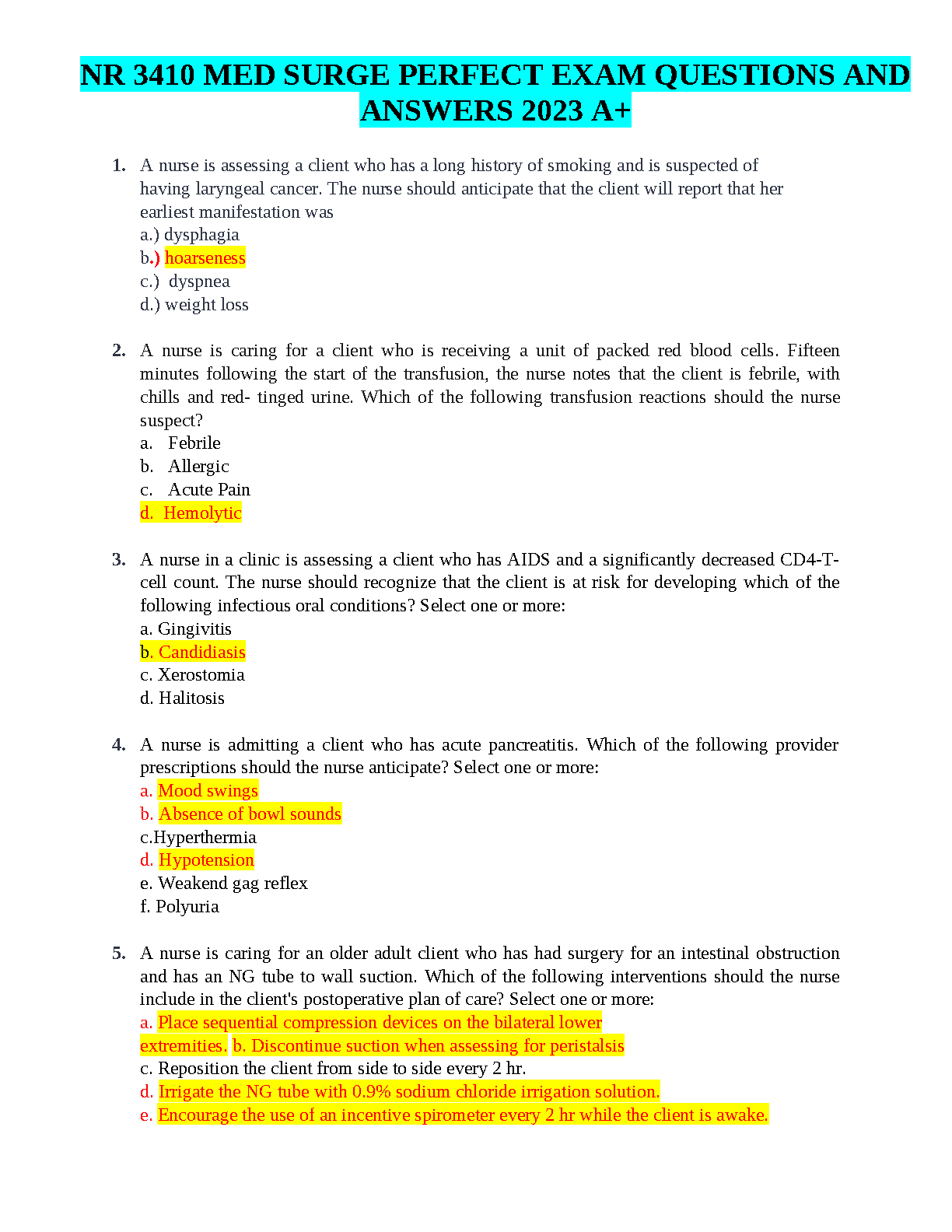 NR 3410 MED SURGE PERFECT EXAM QUESTIONS AND ANSWERS 2023 A+

1. A nurse is assessing a client who has a long history of smoking and is suspected of having laryngeal cancer. The nurse should anticipate that the client will report that her earliest manifestation was
a.) dysphagia
b.) hoarseness
c.) dyspnea
d.) weight loss

2. A nurse is caring for a client who is receiving a unit of packed red blood cells. Fifteen minutes following the start of the transfusion, the nurse notes that the client is febrile, with chills and red- tinged urine. Which of the following transfusion reactions should the nurse suspect?
a. Febrile
b. Allergic
c. Acute Pain
d. Hemolytic

3. A nurse in a clinic is assessing a client who has AIDS and a significantly decreased CD4-T-cell count. The nurse should recognize that the client is at risk for developing which of the following infectious oral conditions? Select one or more:
a. Gingivitis
b. Candidiasis
c. Xerostomia
d. Halitosis

4. A nurse is admitting a client who has acute pancreatitis. Which of the following provider prescriptions should the nurse anticipate? Select one or more:
a. Mood swings
b. Absence of bowl sounds
c.Hyperthermia
d. Hypotension
e. Weakend gag reflex
f. Polyuria

5. A nurse is caring for an older adult client who has had surgery for an intestinal obstruction and has an NG tube to wall suction. Which of the following interventions should the nurse include in the client's postoperative plan of care? Select one or more:
a. Place sequential compression devices on the bilateral lower extremities. b. Discontinue suction when assessing for peristalsis
c. Reposition the client from side to side every 2 hr.
d. Irrigate the NG tube with 0.9% sodium chloride irrigation solution.
e. Encourage the use of an incentive spirometer every 2 hr while the client is awake.